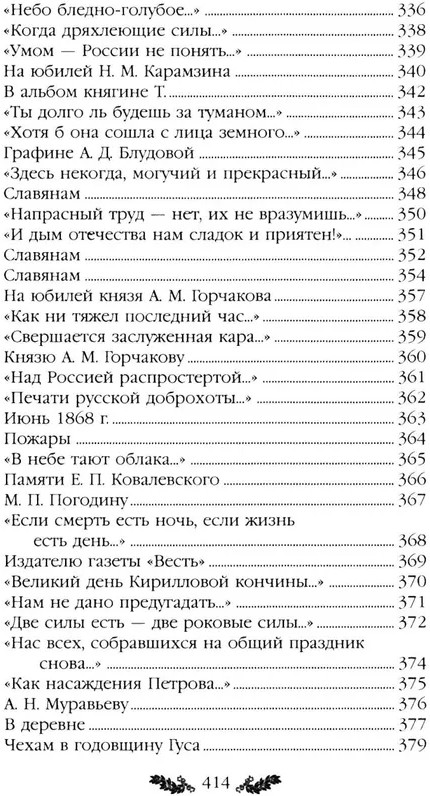 «Небо бледно-голубое...» 336
«Когда дряхлеющие силы...» 338
«Умом — России не понять...» 339
На юбилей Н. М. Карамзина 340
В альбом княгине Т. 342
«Ты долго ль будешь за туманом...» 343
«Хотя б она сошла с лица земного...» 344
Графине А. Д. Блудовой 345
«Здесь некогда, могучий и прекрасный...» 346
Славянам 348
«Напрасный труд — нет, их не вразумишь...» 350
«И дым отечества нам сладок и приятен!»... 351
Славянам 352
Славянам 354
На юбилей князя А. М. Горчакова 357
«Как ни тяжел последний час...» 358
«Свершается заслуженная кара...» 359
Князю А. М. Горчакову 360
«Над Россией распростертой...» 361
«Печати русской доброхоты...» 362
Июнь 1868 г. 363
Пожары 364
«В небе тают облака...» 365
Памяти Е. П. Ковалевского 366
М. П. Погодину 367
«Если смерть есть ночь, если жизнь есть день...» 368
Издателю газеты «Весть» 369
«Великий день Кирилловой кончины...» 370
«Нам не дано предугадать...» 371
«Две силы есть — две роковые силы...» 372
«Нас всех, собравшихся на общий праздник снова...» 374
«Как насаждения Петрова...» 375
А. Н. Муравьеву 376
В деревне 377
Чехам в годовщину Гуса 379

414